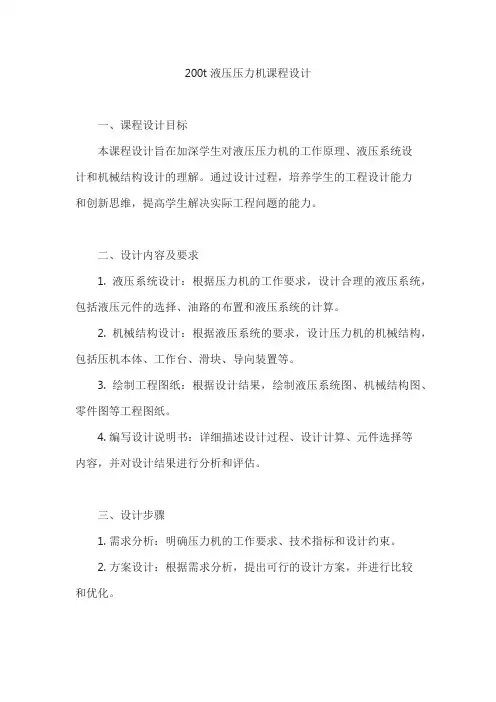 200t 液压压力机课程设计

一、课程设计目标

本课程设计旨在加深学生对液压压力机的工作原理、液压系统设计和机械结构设计的理解。通过设计过程，培养学生的工程设计能力和创新思维，提高学生解决实际工程问题的能力。

二、设计内容及要求

1. 液压系统设计：根据压力机的工作要求，设计合理的液压系统，包括液压元件的选择、油路的布置和液压系统的计算。

2. 机械结构设计：根据液压系统的要求，设计压力机的机械结构，包括压机本体、工作台、滑块、导向装置等。

3. 绘制工程图纸：根据设计结果，绘制液压系统图、机械结构图、零件图等工程图纸。

4. 编写设计说明书：详细描述设计过程、设计计算、元件选择等内容，并对设计结果进行分析和评估。

三、设计步骤

1. 需求分析：明确压力机的工作要求、技术指标和设计约束。

2. 方案设计：根据需求分析，提出可行的设计方案，并进行比较和优化。